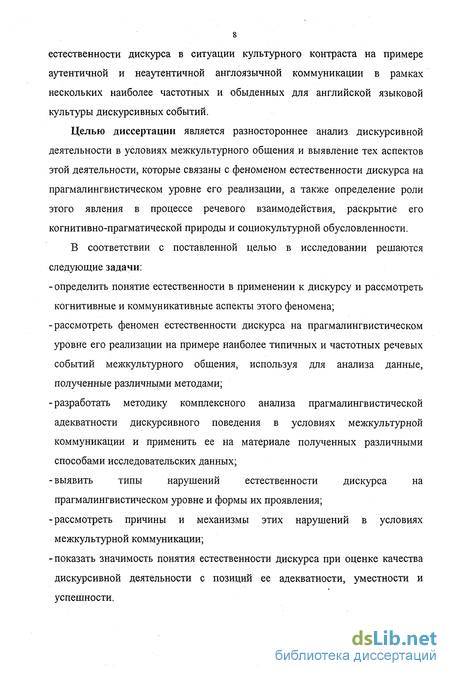 8

естественности дискурса в ситуации культурного контраста на примере аутентичной и неаутентичной англоязычной коммуникации в рамках нескольких наиболее частотных и обыденных для английской языковой культуры дискурсивных событий.

Целью диссертации является разностороннее анализ дискурсивной деятельности в условиях межкультурного общения и выявление тех аспектов этой деятельности, которые связаны с феноменом естественности дискурса на прагмалингвистическом уровне его реализации, а также определение роли этого явления в процессе речевого взаимодействия, раскрытие его когнитивно-прагматической природы и социокультурной обусловленности.

В соответствии с поставленной целью в исследовании решаются следующие задачи:

- определить понятие естественности в применении к дискурсу и рассмотреть когнитивные и коммуникативные аспекты этого феномена;
- рассмотреть феномен естественности дискурса на прагмалингвистическом уровне его реализации на примере наиболее типичных и частотных речевых событий межкультурного общения, используя для анализа данные, полученные различными методами;
- разработать методику комплексного анализа прагмалингвистической адекватности дискурсивного поведения в условиях межкультурной коммуникации и применить ее на материале полученных различными способами исследовательских данных;
- выявить типы нарушений естественности дискурса на прагмалингвистическом уровне и формы их проявления;
- рассмотреть причины и механизмы этих нарушений в условиях межкультурной коммуникации;
- показать значимость понятия естественности дискурса при оценке качества дискурсивной деятельности с позиций ее адекватности, уместности и успешности.

dsLib.net
библиотека диссертаций